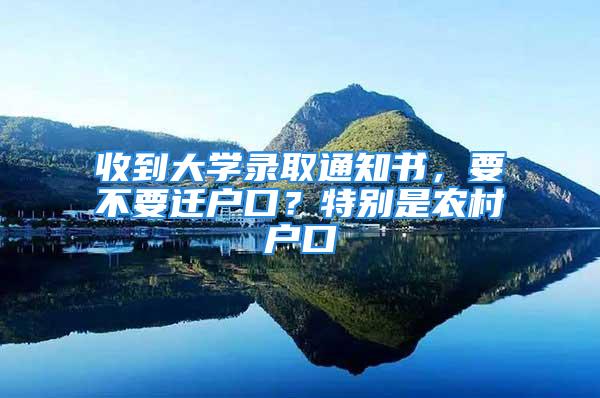 收到大学录取通知书，要不要迁户口？特别是农村户口